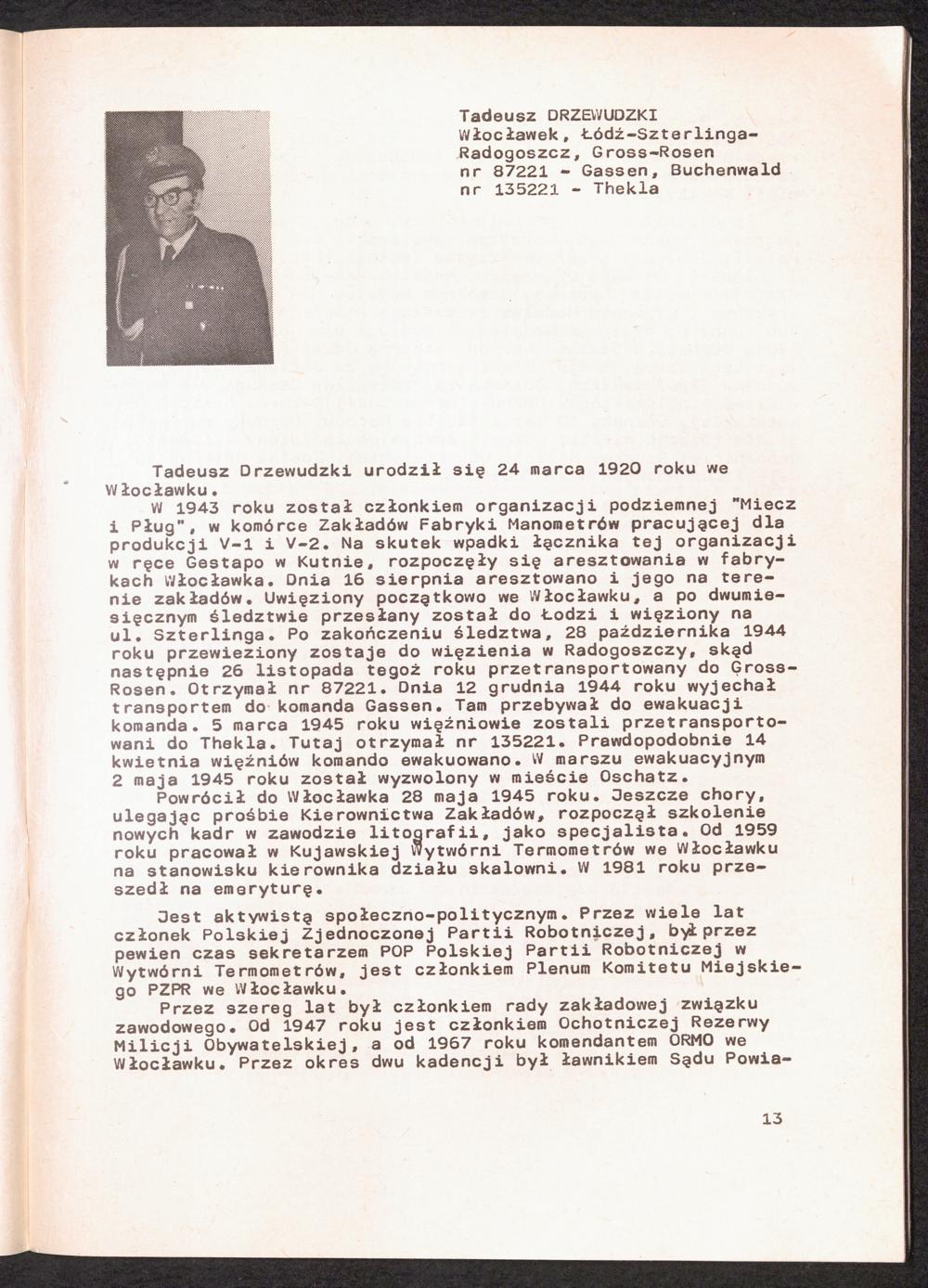 Tadeusz DRZEWUDZKI
Włocławek, Łódź-Szterlinga-Radogoszcz, Gross-Rosen nr 87221 - Gassen, Buchenwald nr 135221 - Thekla

Tadeusz Drzewudzki urodził się 24 marca 1920 roku we Włocławku.

W 1943 roku został członkiem organizacji podziemnej "Miecz i Pług", w komórce Zakładów Fabryki Manometrów pracującej dla produkcji V-1 i V-2. Na skutek wpadki łącznika tej organizacji w ręce Gestapo w Kutnie, rozpoczęły się aresztowania w fabrykach Włocławka. Dnia 16 sierpnia aresztowano i jego na terenie zakładów. Uwięziony początkowo we Włocławku, a po dwumiesięcznym śledztwie przesłany został do Łodzi i więziony na ul. Szterlinga. Po zakończeniu śledztwa, 28 października 1944 roku przewieziony zostaje do więzienia w Radogoszczy, skąd następnie 26 listopada tegoż roku przetransportowany do Gross-Rosen. Otrzymał nr 87221. Dnia 12 grudnia 1944 roku wyjechał transportem do komanda Gassen. Tam przebywał do ewakuacji komanda. 5 marca 1945 roku więźniowie zostali przetransportowani do Thekla. Tutaj otrzymał nr 135221. Prawdopodobnie 14 kwietnia więźniów komando ewakuowano. W marszu ewakuacyjnym 2 maja 1945 roku został wyzwolony w mieście Oschatz.

Powrócił do Włocławka 28 maja 1945 roku. Jeszcze chory, ulegając prośbie Kierownictwa Zakładów, rozpoczął szkolenie nowych kadr w zawodzie litografii, jako specjalista. Od 1959 roku pracował w Kujawskiej Wytwórni Termometrów we Włocławku na stanowisku kierownika działu skalowni. W 1981 roku przeszedł na emeryturę.

Jest aktywistą społeczno-politycznym. Przez wiele lat członek Polskiej Zjednoczonej Partii Robotniczej, był przez pewien czas sekretarzem POP Polskiej Partii Robotniczej w Wytwórni Termometrów, jest członkiem Plenum Komitetu Miejskiego PZPR we Włocławku.

Przez szereg lat był członkiem rady zakładowej związku zawodowego. Od 1947 roku jest członkiem Ochotniczej Rezerwy Milicji Obywatelskiej, a od 1967 roku komendantem ORMO we Włocławku. Przez okres dwu kadencji był ławnikiem Sądu Powia-

13